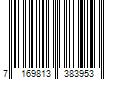 7 169813 383953